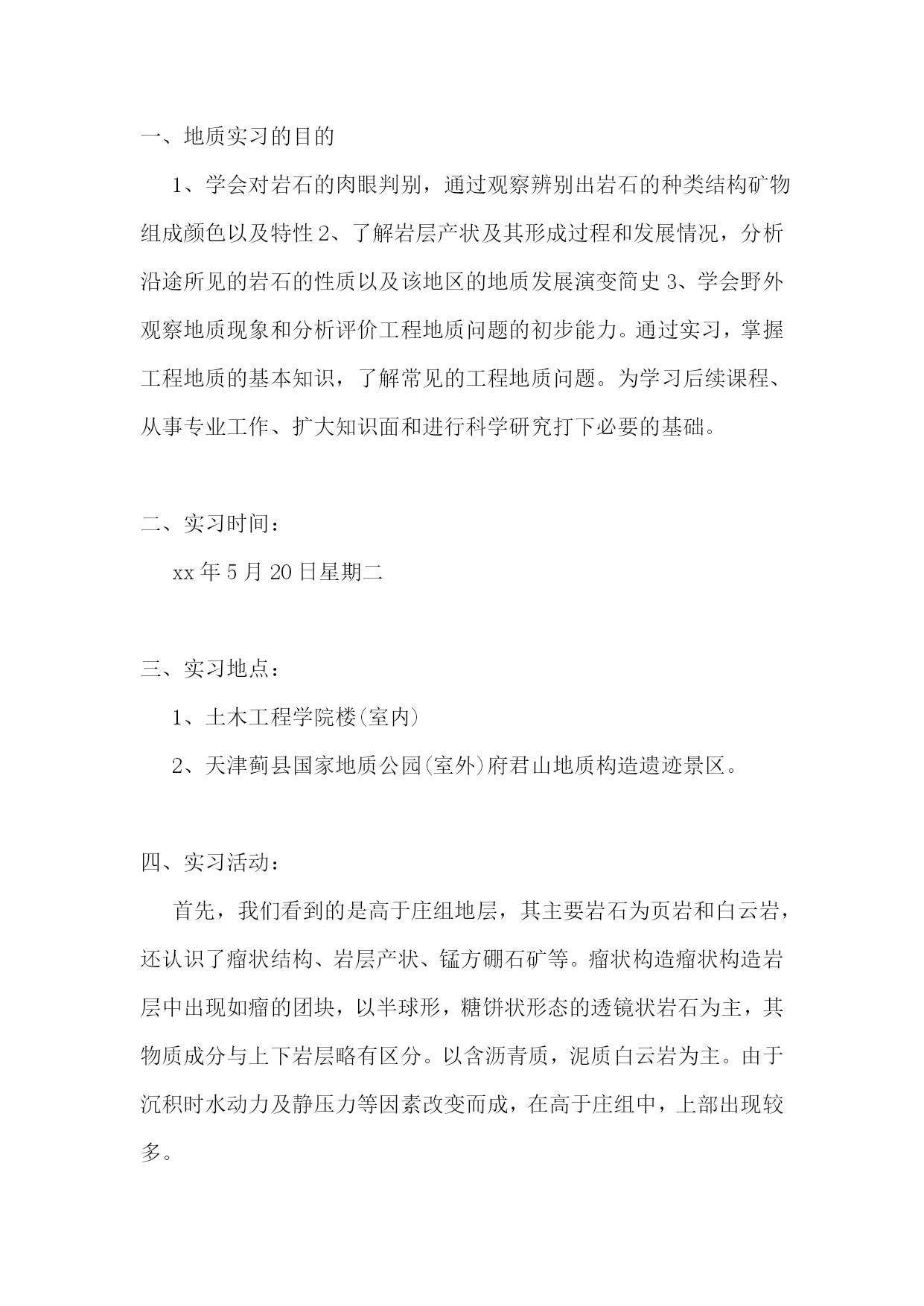 一、地质实习的目的

1、学会对岩石的肉眼判别，通过观察辨别出岩石的种类结构矿物组成颜色以及特性 2、了解岩层产状及其形成过程和发展情况，分析沿途所见的岩石的性质以及该地区的地质发展演变简史 3、学会野外观察地质现象和分析评价工程地质问题的初步能力。通过实习，掌握工程地质的基本知识，了解常见的工程地质问题。为学习后续课程、从事专业工作、扩大知识面和进行科学研究打下必要的基础。

二、实习时间：

xx 年 5 月 20 日星期二

三、实习地点：

1、土木工程学院楼(室内)

2、天津蓟县国家地质公园(室外)府君山地质构造遗迹景区。

四、实习活动：

首先，我们看到的是高于庄组地层，其主要岩石为页岩和白云岩，还认识了瘤状结构、岩层产状、锰方硼石矿等。瘤状构造瘤状构造岩层中出现如瘤的团块，以半球形，糖饼状形态的透镜状岩石为主，其物质成分与上下岩层略有区分。以含沥青质，泥质白云岩为主。由于沉积时水动力及静压力等因素改变而成，在高于庄组中，上部出现较多。